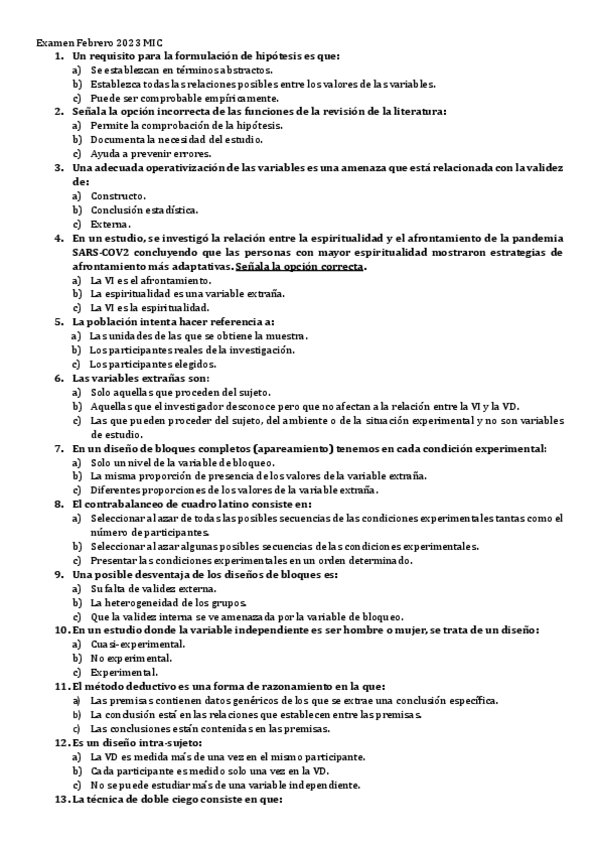 Examen Febrero 2023 MIC

1. Un requisito para la formulación de hipótesis es que:
a) Se establezcan en términos abstractos.
b) Establezca todas las relaciones posibles entre los valores de las variables.
c) Puede ser comprobable empíricamente.

2. Señala la opción incorrecta de las funciones de la revisión de la literatura:
a) Permite la comprobación de la hipótesis.
b) Documenta la necesidad del estudio.
c) Ayuda a prevenir errores.

3. Una adecuada operativización de las variables es una amenaza que está relacionada con la validez de:
a) Constructo.
b) Conclusión estadística.
c) Externa.

4. En un estudio, se investigó la relación entre la espiritualidad y el afrontamiento de la pandemia SARS-COV2 concluyendo que las personas con mayor espiritualidad mostraron estrategias de afrontamiento más adaptativas. Señala la opción correcta.
a) La VI es el afrontamiento.
b) La espiritualidad es una variable extraña.
c) La VI es la espiritualidad.

5. La población intenta hacer referencia a:
a) Las unidades de las que se obtiene la muestra.
b) Los participantes reales de la investigación.
c) Los participantes elegidos.

6. Las variables extrañas son:
a) Solo aquellas que proceden del sujeto.
b) Aquellas que el investigador desconoce pero que no afectan a la relación entre la VI y la VD.
c) Las que pueden proceder del sujeto, del ambiente o de la situación experimental y no son variables de estudio.

7. En un diseño de bloques completos (apareamiento) tenemos en cada condición experimental:
a) Solo un nivel de la variable de bloqueo.
b) La misma proporción de presencia de los valores de la variable extraña.
c) Diferentes proporciones de los valores de la variable extraña.

8. El contrabalanceo de cuadro latino consiste en:
a) Seleccionar al azar de todas las posibles secuencias de las condiciones experimentales tantas como el número de participantes.
b) Seleccionar al azar algunas posibles secuencias de las condiciones experimentales.
c) Presentar las condiciones experimentales en un orden determinado.

9. Una posible desventaja de los diseños de bloques es:
a) Su falta de validez externa.
b) La heterogeneidad de los grupos.
c) Que la validez interna se ve amenazada por la variable de bloqueo.

10. En un estudio donde la variable independiente es ser hombre o mujer, se trata de un diseño:
a) Cuasi-experimental.
b) No experimental.
c) Experimental.

11. El método deductivo es una forma de razonamiento en la que:
a) Las premisas contienen datos genéricos de los que se extrae una conclusión específica.
b) La conclusión está en las relaciones que establecen entre las premisas.
c) Las conclusiones están contenidas en las premisas.

12. Es un diseño intra-sujeto:
a) La VD es medida más de una vez en el mismo participante.
b) Cada participante es medido solo una vez en la VD.
c) No se puede estudiar más de una variable independiente.

13. La técnica de doble ciego consiste en que: